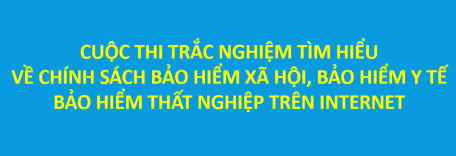 CUỘC THI TRẮC NGHIỆM TÌM HIỂU
VỀ CHÍNH SÁCH BẢO HIỂM XÃ HỘI, BẢO HIỂM Y TẾ
BẢO HIỂM THẤT NGHIỆP TRÊN INTERNET